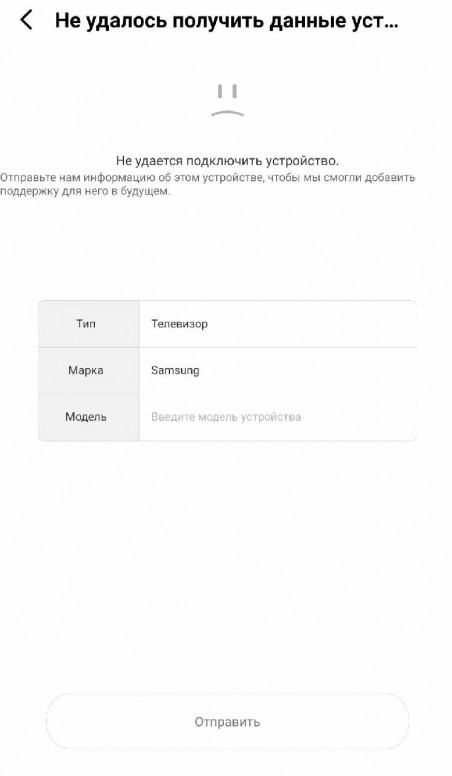 Не удалось получить данные уст...

Не удается подключить устройство.
Отправьте нам информацию об этом устройстве, чтобы мы смогли добавить поддержку для него в будущем.

| Тип | Телевизор |
|---|---|
| Марка | Samsung |
| Модель | Введите модель устройства |

Отправить